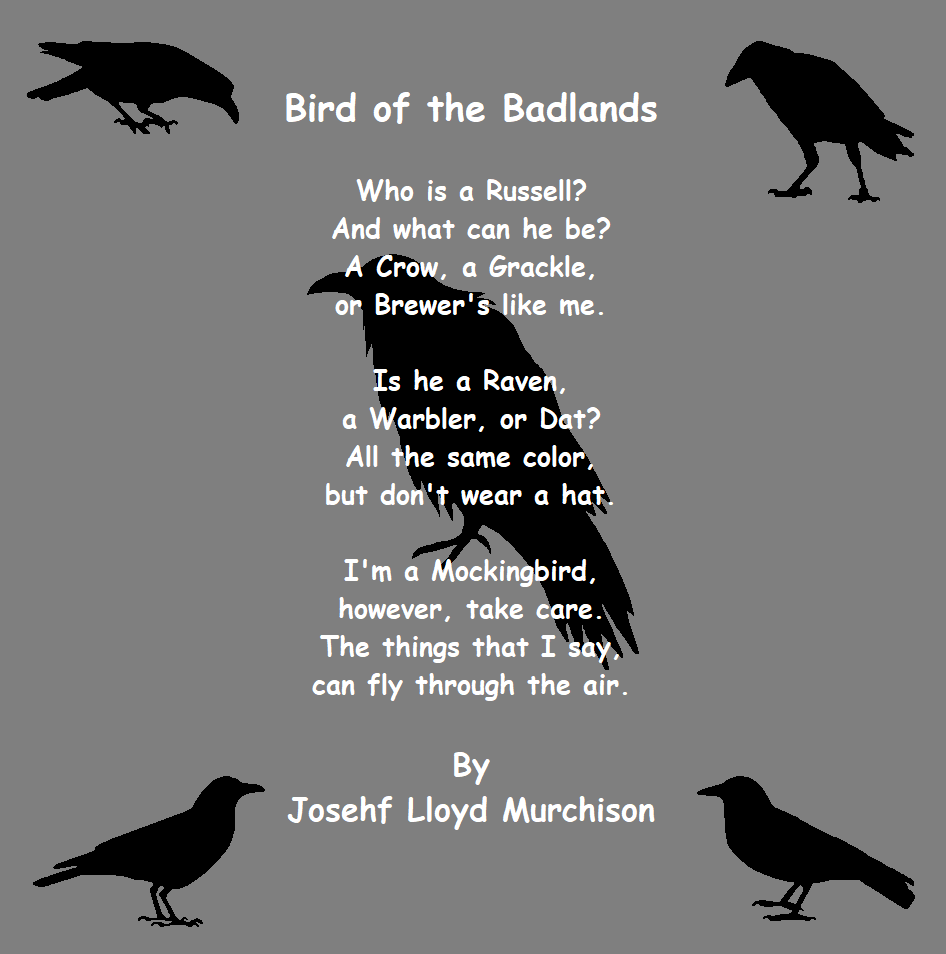 Bird of the Badlands

Who is a Russell?
And what can he be?
A Crow, a Grackle,
or Brewer's like me.

Is he a Raven,
a Warbler, or Dat?
All the same color,
but don't wear a hat.

I'm a Mockingbird,
however, take care.
The things that I say,
can fly through the air.

By
Josehf Lloyd Murchison